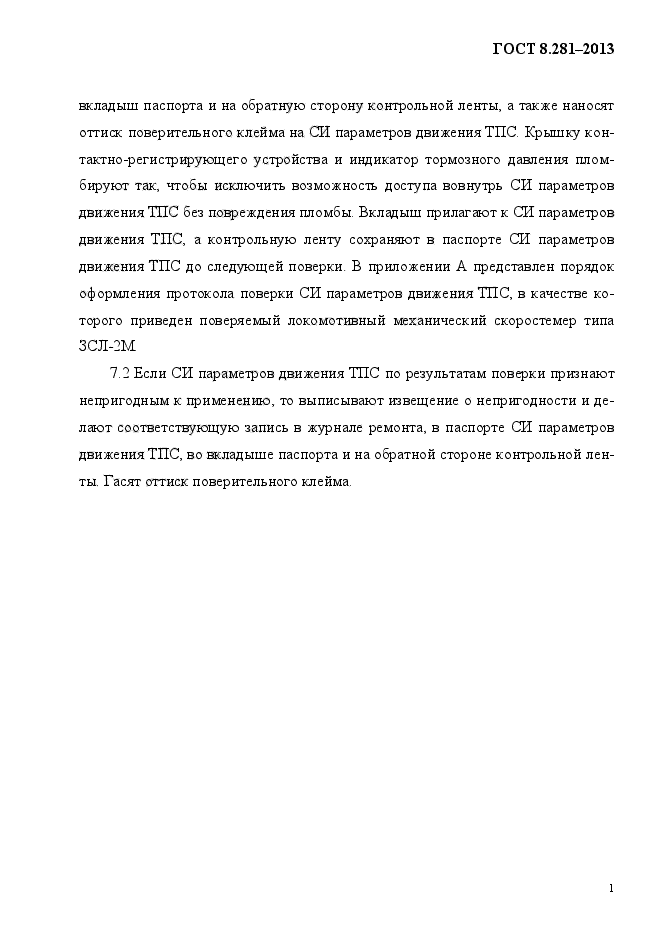 ГОСТ 8.281–2013

вкладыш паспорта и на обратную сторону контрольной ленты, а также наносят оттиск поверительного клейма на СИ параметров движения ТПС. Крышку контактно-регистрирующего устройства и индикатор тормозного давления пломбируют так, чтобы исключить возможность доступа вовнутрь СИ параметров движения ТПС без повреждения пломбы. Вкладыш прилагают к СИ параметров движения ТПС, а контрольную ленту сохраняют в паспорте СИ параметров движения ТПС до следующей поверки. В приложении А представлен порядок оформления протокола поверки СИ параметров движения ТПС, в качестве которого приведен поверяемый локомотивный механический скоростемер типа 3СЛ-2М.

7.2 Если СИ параметров движения ТПС по результатам поверки признают непригодным к применению, то выписывают извещение о непригодности и делают соответствующую запись в журнале ремонта, в паспорте СИ параметров движения ТПС, во вкладыше паспорта и на обратной стороне контрольной ленты. Гасят оттиск поверительного клейма.

1